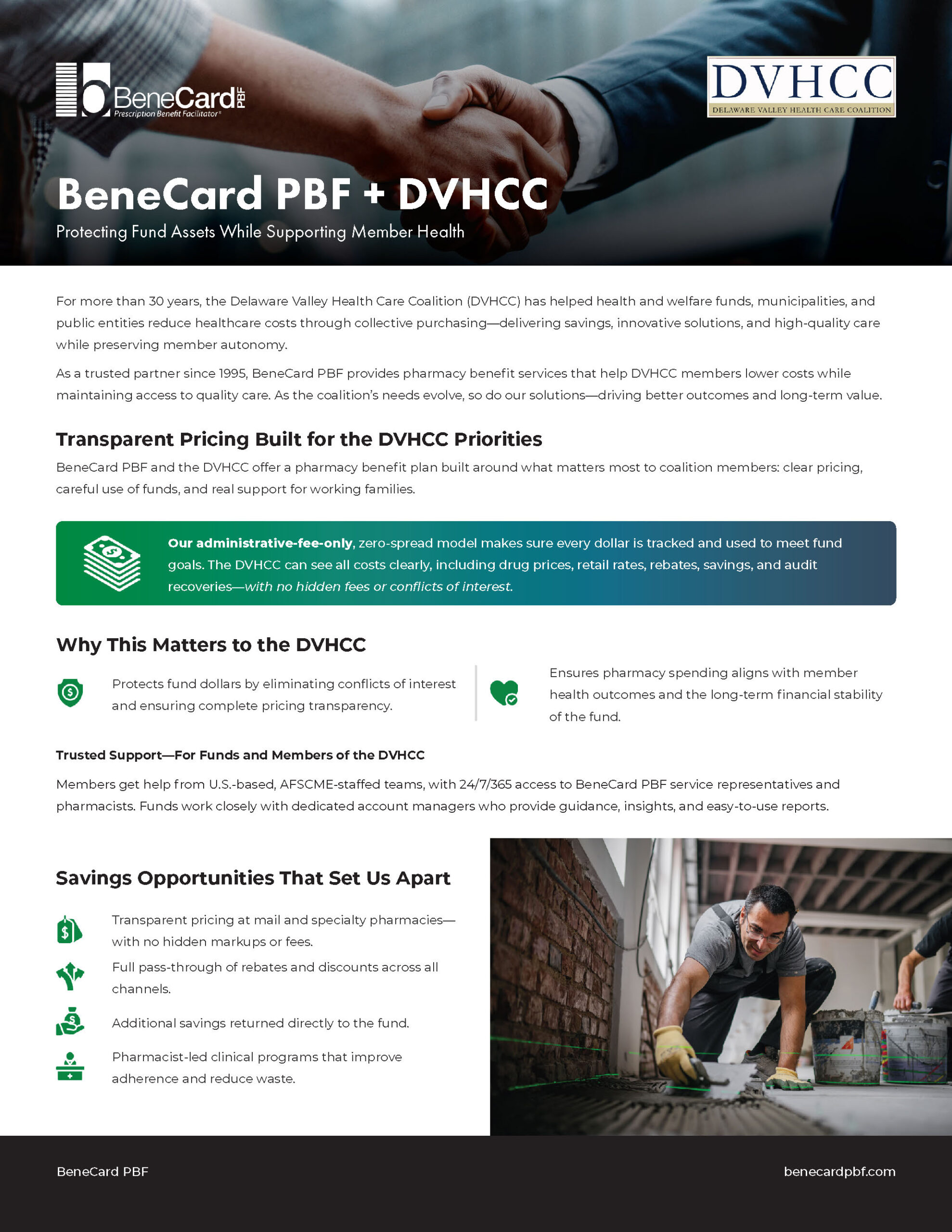 BeneCard PBF
Prescription Benefit Facilitator®

DVHCC
DELAWARE VALLEY HEALTH CARE COALITION

BeneCard PBF + DVHCC

Protecting Fund Assets While Supporting Member Health

For more than 30 years, the Delaware Valley Health Care Coalition (DVHCC) has helped health and welfare funds, municipalities, and public entities reduce healthcare costs through collective purchasing—delivering savings, innovative solutions, and high-quality care while preserving member autonomy.

As a trusted partner since 1995, BeneCard PBF provides pharmacy benefit services that help DVHCC members lower costs while maintaining access to quality care. As the coalition's needs evolve, so do our solutions—driving better outcomes and long-term value.

Transparent Pricing Built for the DVHCC Priorities

BeneCard PBF and the DVHCC offer a pharmacy benefit plan built around what matters most to coalition members: clear pricing, careful use of funds, and real support for working families.

Our administrative-fee-only, zero-spread model makes sure every dollar is tracked and used to meet fund goals. The DVHCC can see all costs clearly, including drug prices, retail rates, rebates, savings, and audit recoveries—with no hidden fees or conflicts of interest.

Why This Matters to the DVHCC

Protects fund dollars by eliminating conflicts of interest and ensuring complete pricing transparency.

Ensures pharmacy spending aligns with member health outcomes and the long-term financial stability of the fund.

Trusted Support—For Funds and Members of the DVHCC

Members get help from U.S.-based, AFSCME-staffed teams, with 24/7/365 access to BeneCard PBF service representatives and pharmacists. Funds work closely with dedicated account managers who provide guidance, insights, and easy-to-use reports.

Savings Opportunities That Set Us Apart

Transparent pricing at mail and specialty pharmacies—with no hidden markups or fees.

Full pass-through of rebates and discounts across all channels.

Additional savings returned directly to the fund.

Pharmacist-led clinical programs that improve adherence and reduce waste.

BeneCard PBF

benecardpbf.com